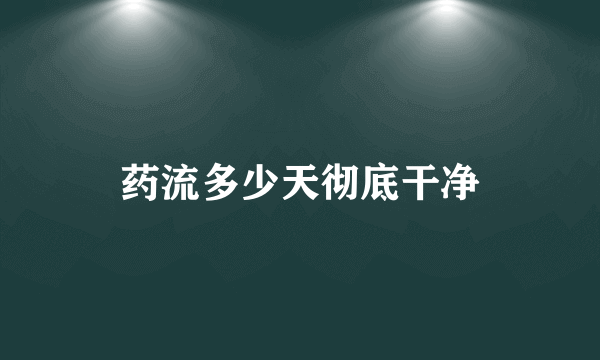 药流多少天彻底干净